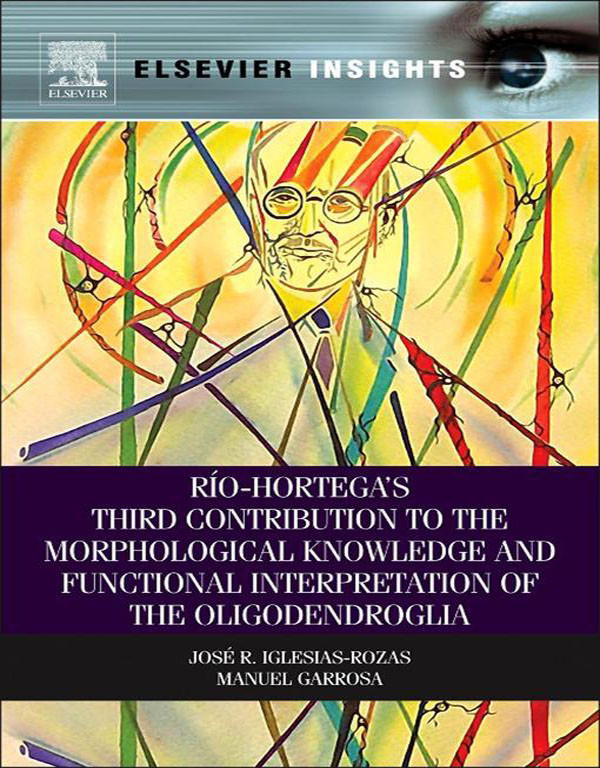 ELSEVIER

ELSEVIER INSIGHTS

RÍO-HORTEGA'S THIRD CONTRIBUTION TO THE MORPHOLOGICAL KNOWLEDGE AND FUNCTIONAL INTERPRETATION OF THE OLIGODENDROGLIA

JOSÉ R. IGLESIAS-ROZAS
MANUEL GARROSA